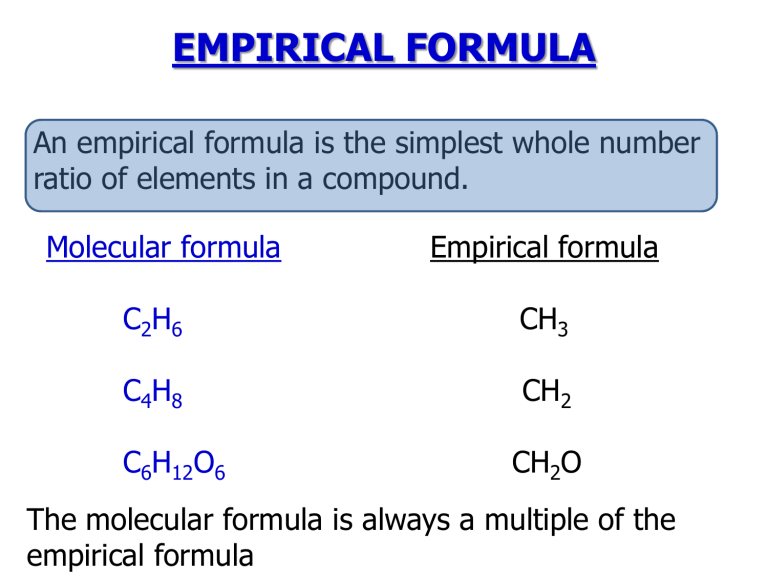 EMPIRICAL FORMULA

An empirical formula is the simplest whole number ratio of elements in a compound.

| Molecular formula | Empirical formula |
|---|---|
| $C_2H_6$ | $CH_3$ |
| $C_4H_8$ | $CH_2$ |
| $C_6H_{12}O_6$ | $CH_2O$ |

The molecular formula is always a multiple of the empirical formula